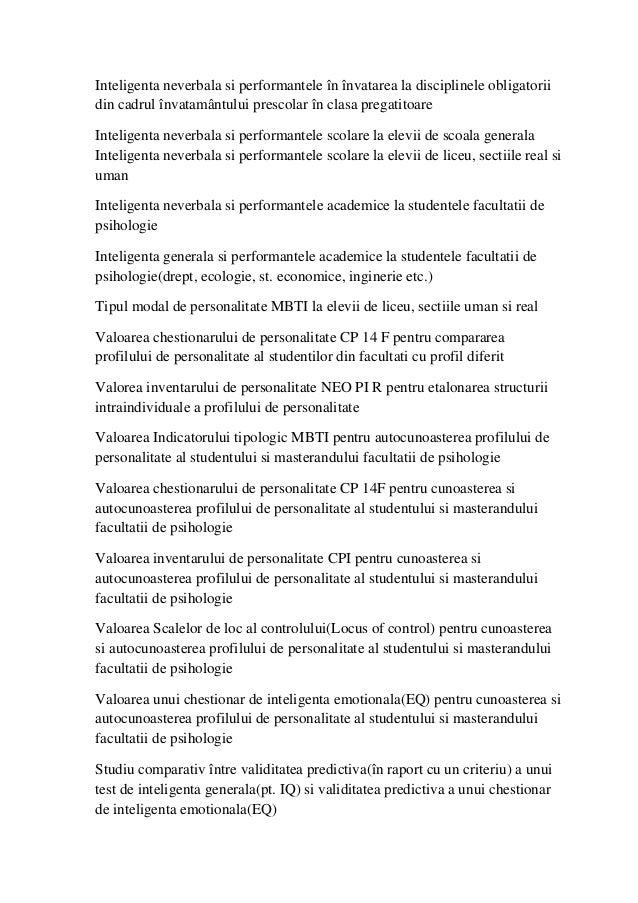 Inteligenta neverbala si performantele în învatarea la disciplinele obligatorii din cadrul învatamântului prescolar în clasa pregatitoare

Inteligenta neverbala si performantele scolare la elevii de scoala generala
Inteligenta neverbala si performantele scolare la elevii de liceu, sectiile real si uman

Inteligenta neverbala si performantele academice la studentele facultatii de psihologie

Inteligenta generala si performantele academice la studentele facultatii de psihologie(drept, ecologie, st. economice, inginerie etc.)

Tipul modal de personalitate MBTI la elevii de liceu, sectiile uman si real

Valoarea chestionarului de personalitate CP 14 F pentru compararea profilului de personalitate al studentilor din facultati cu profil diferit

Valorea inventarului de personalitate NEO PI R pentru etalonarea structurii intraindividuale a profilului de personalitate

Valoarea Indicatorului tipologic MBTI pentru autocunoasterea profilului de personalitate al studentului si masterandului facultatii de psihologie

Valoarea chestionarului de personalitate CP 14F pentru cunoasterea si autocunoasterea profilului de personalitate al studentului si masterandului facultatii de psihologie

Valoarea inventarului de personalitate CPI pentru cunoasterea si autocunoasterea profilului de personalitate al studentului si masterandului facultatii de psihologie

Valoarea Scalelor de loc al controlului(Locus of control) pentru cunoasterea si autocunoasterea profilului de personalitate al studentului si masterandului facultatii de psihologie

Valoarea unui chestionar de inteligenta emotionala(EQ) pentru cunoasterea si autocunoasterea profilului de personalitate al studentului si masterandului facultatii de psihologie

Studiu comparativ între validitatea predictiva(în raport cu un criteriu) a unui test de inteligenta generala(pt. IQ) si validitatea predictiva a unui chestionar de inteligenta emotionala(EQ)